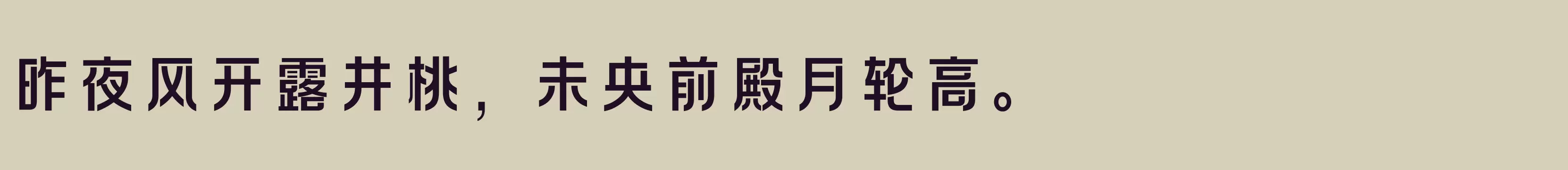 昨夜风开露井桃，未央前殿月轮高。